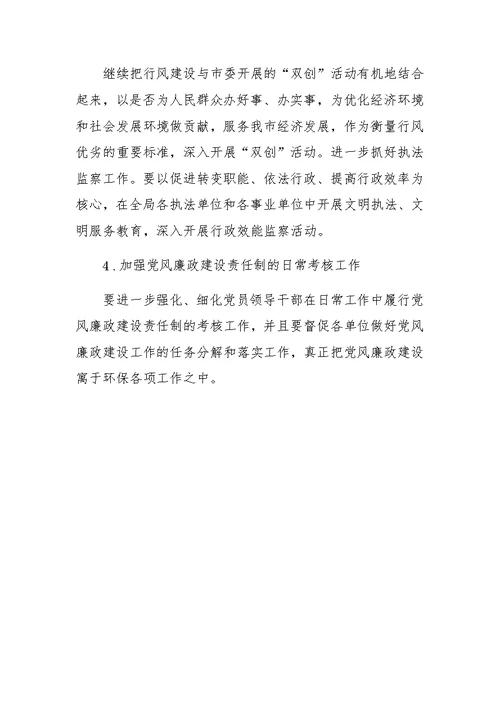 继续把行风建设与市委开展的“双创”活动有机地结合起来，以是否为人民群众办好事、办实事，为优化经济环境和社会发展环境做贡献，服务我市经济发展，作为衡量行风优劣的重要标准，深入开展“双创”活动。进一步抓好执法监察工作。要以促进转变职能、依法行政、提高行政效率为核心，在全局各执法单位和各事业单位中开展文明执法、文明服务教育，深入开展行政效能监察活动。

4．加强党风廉政建设责任制的日常考核工作

要进一步强化、细化党员领导干部在日常工作中履行党风廉政建设责任制的考核工作，并且要督促各单位做好党风廉政建设工作的任务分解和落实工作，真正把党风廉政建设寓于环保各项工作之中。